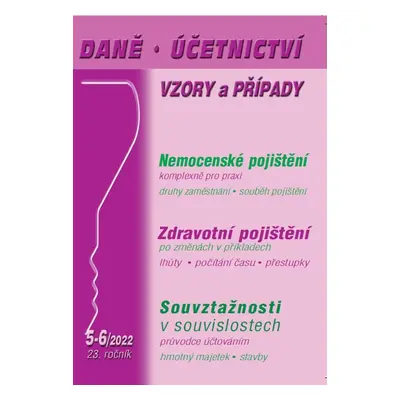 DANĚ • ÚČETNICTVÍ

VZORY a PŘÍPADY

Nemocenské pojištění
komplexně pro praxi
druhy zaměstnání • souběh pojištění

Zdravotní pojištění
po změnách v příkladech
lhůty • počítání času • přestupky

Souvztažnosti
v souvislostech
průvodce účtováním
hmotný majetek • stavby

5-6/2022
23. ročník